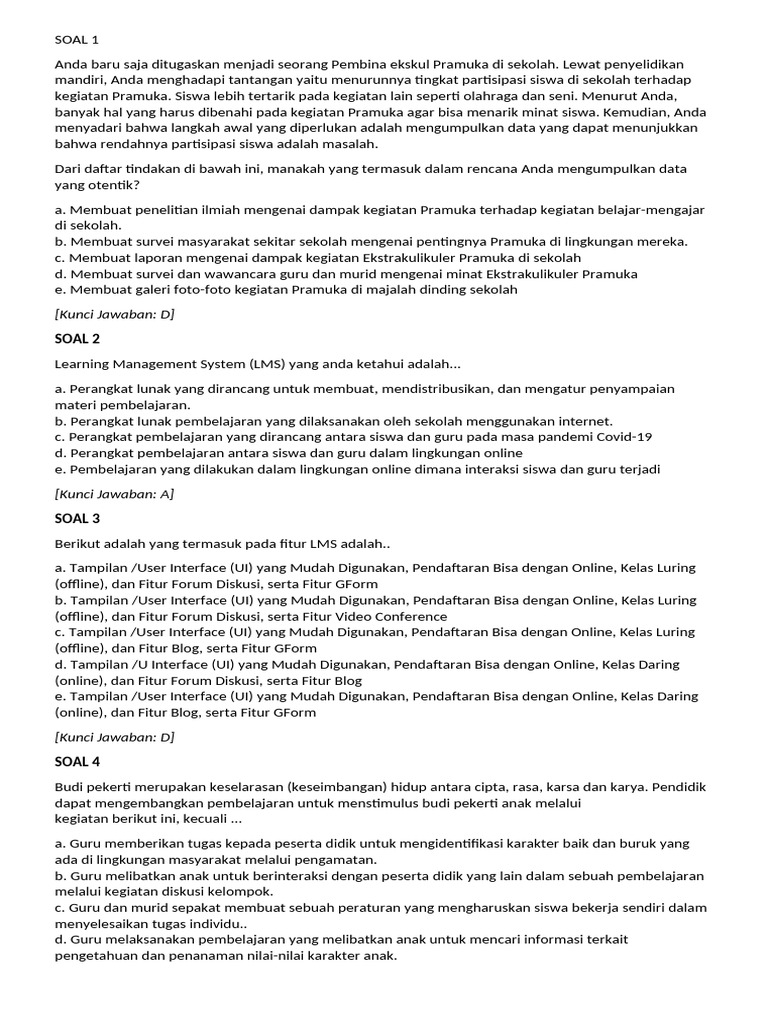 SOAL 1

Anda baru saja ditugaskan menjadi seorang Pembina ekskul Pramuka di sekolah. Lewat penyelidikan mandiri, Anda menghadapi tantangan yaitu menurunnya tingkat partisipasi siswa di sekolah terhadap kegiatan Pramuka. Siswa lebih tertarik pada kegiatan lain seperti olahraga dan seni. Menurut Anda, banyak hal yang harus dibenahi pada kegiatan Pramuka agar bisa menarik minat siswa. Kemudian, Anda menyadari bahwa langkah awal yang diperlukan adalah mengumpulkan data yang dapat menunjukkan bahwa rendahnya partisipasi siswa adalah masalah.

Dari daftar tindakan di bawah ini, manakah yang termasuk dalam rencana Anda mengumpulkan data yang otentik?

a. Membuat penelitian ilmiah mengenai dampak kegiatan Pramuka terhadap kegiatan belajar-mengajar di sekolah.
b. Membuat survei masyarakat sekitar sekolah mengenai pentingnya Pramuka di lingkungan mereka.
c. Membuat laporan mengenai dampak kegiatan Ekstrakulikuler Pramuka di sekolah
d. Membuat survei dan wawancara guru dan murid mengenai minat Ekstrakulikuler Pramuka
e. Membuat galeri foto-foto kegiatan Pramuka di majalah dinding sekolah

[Kunci Jawaban: D]

SOAL 2

Learning Management System (LMS) yang anda ketahui adalah...

a. Perangkat lunak yang dirancang untuk membuat, mendistribusikan, dan mengatur penyampaian materi pembelajaran.
b. Perangkat lunak pembelajaran yang dilaksanakan oleh sekolah menggunakan internet.
c. Perangkat pembelajaran yang dirancang antara siswa dan guru pada masa pandemi Covid-19
d. Perangkat pembelajaran antara siswa dan guru dalam lingkungan online
e. Pembelajaran yang dilakukan dalam lingkungan online dimana interaksi siswa dan guru terjadi

[Kunci Jawaban: A]

SOAL 3

Berikut adalah yang termasuk pada fitur LMS adalah..

a. Tampilan /User Interface (UI) yang Mudah Digunakan, Pendaftaran Bisa dengan Online, Kelas Luring (offline), dan Fitur Forum Diskusi, serta Fitur GForm
b. Tampilan /User Interface (UI) yang Mudah Digunakan, Pendaftaran Bisa dengan Online, Kelas Luring (offline), dan Fitur Forum Diskusi, serta Fitur Video Conference
c. Tampilan /User Interface (UI) yang Mudah Digunakan, Pendaftaran Bisa dengan Online, Kelas Luring (offline), dan Fitur Blog, serta Fitur GForm
d. Tampilan /U Interface (UI) yang Mudah Digunakan, Pendaftaran Bisa dengan Online, Kelas Daring (online), dan Fitur Forum Diskusi, serta Fitur Blog
e. Tampilan /User Interface (UI) yang Mudah Digunakan, Pendaftaran Bisa dengan Online, Kelas Daring (online), dan Fitur Blog, serta Fitur GForm

[Kunci Jawaban: D]

SOAL 4

Budi pekerti merupakan keselarasan (keseimbangan) hidup antara cipta, rasa, karsa dan karya. Pendidik dapat mengembangkan pembelajaran untuk menstimulus budi pekerti anak melalui kegiatan berikut ini, kecuali ...

a. Guru memberikan tugas kepada peserta didik untuk mengidentifikasi karakter baik dan buruk yang ada di lingkungan masyarakat melalui pengamatan.
b. Guru melibatkan anak untuk berinteraksi dengan peserta didik yang lain dalam sebuah pembelajaran melalui kegiatan diskusi kelompok.
c. Guru dan murid sepakat membuat sebuah peraturan yang mengharuskan siswa bekerja sendiri dalam menyelesaikan tugas individu..
d. Guru melaksanakan pembelajaran yang melibatkan anak untuk mencari informasi terkait pengetahuan dan penanaman nilai-nilai karakter anak.